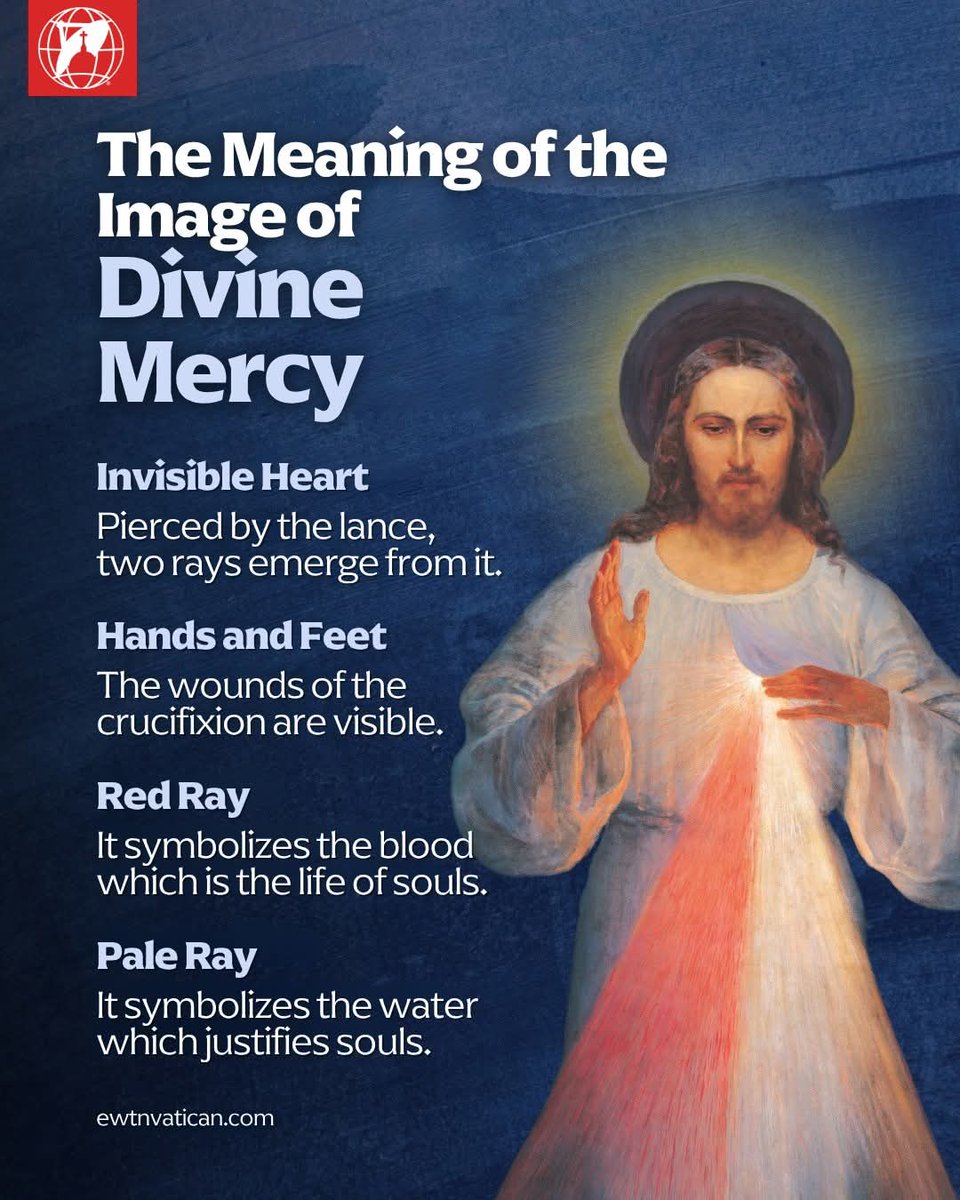 The Meaning of the Image of Divine Mercy

Invisible Heart

Pierced by the lance, two rays emerge from it.

Hands and Feet

The wounds of the crucifixion are visible.

Red Ray

It symbolizes the blood which is the life of souls.

Pale Ray

It symbolizes the water which justifies souls.

ewtnvatican.com